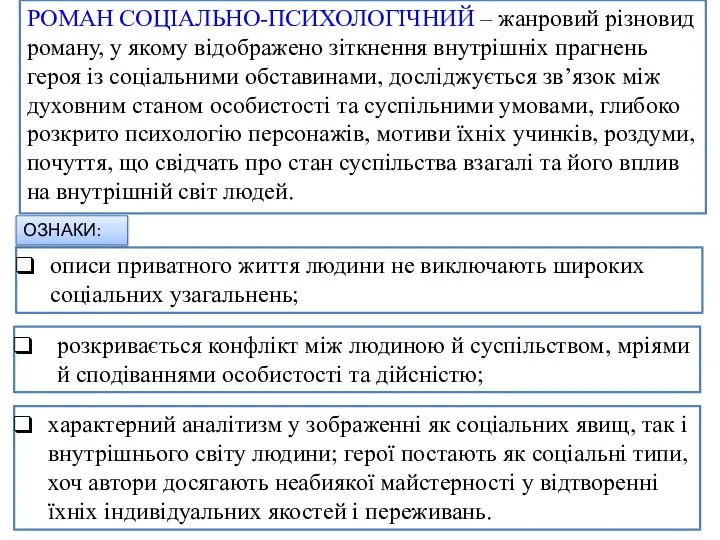 РОМАН СОЦІАЛЬНО-ПСИХОЛОГІЧНИЙ – жанровий різновид роману, у якому відображено зіткнення внутрішніх прагнень героя із соціальними обставинами, досліджується зв’язок між духовним станом особистості та суспільними умовами, глибоко розкрито психологію персонажів, мотиви їхніх учинків, роздуми, почуття, що свідчать про стан суспільства взагалі та його вплив на внутрішній світ людей.

ОЗНАКИ:

❑ описи приватного життя людини не виключають широких соціальних узагальнень;

❑ розкривається конфлікт між людиною й суспільством, мріями й сподіваннями особистості та дійсністю;

❑ характерний аналітизм у зображенні як соціальних явищ, так і внутрішнього світу людини; герої постають як соціальні типи, хоч автори досягають неабиякої майстерності у відтворенні їхніх індивідуальних якостей і переживань.